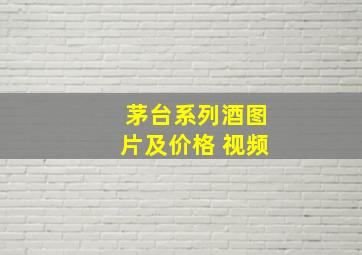 茅台系列酒图片及价格 视频